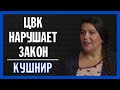 ЦВК
НАРУШАЕТ
ЗАКОН
КУШНИР